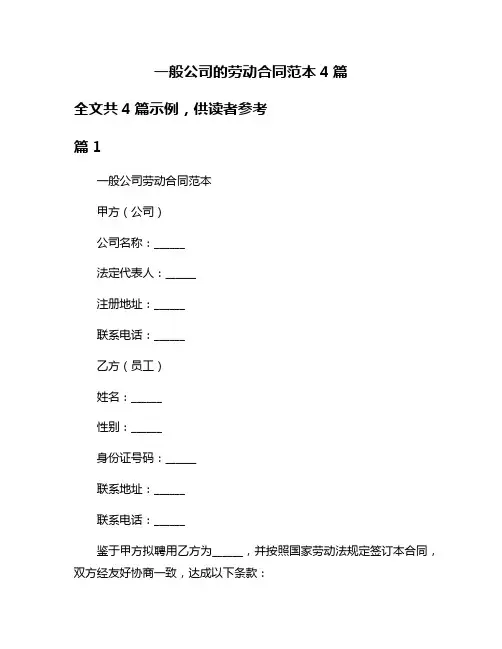 一般公司的劳动合同范本 4 篇

全文共 4 篇示例，供读者参考

篇 1

一般公司劳动合同范本

甲方（公司）

公司名称：______

法定代表人：______

注册地址：______

联系电话：______

乙方（员工）

姓名：______

性别：______

身份证号码：______

联系地址：______

联系电话：______

鉴于甲方拟聘用乙方为______，并按照国家劳动法规定签订本合同，双方经友好协商一致，达成以下条款：